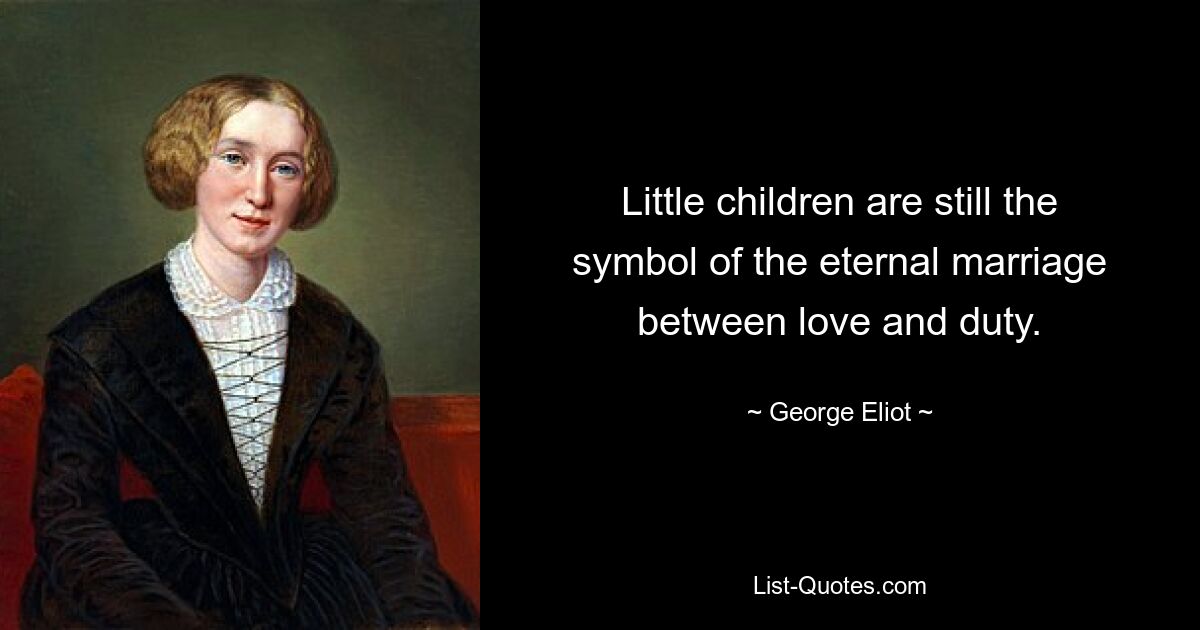 Little children are still the symbol of the eternal marriage between love and duty.

~ George Eliot ~

List-Quotes.com